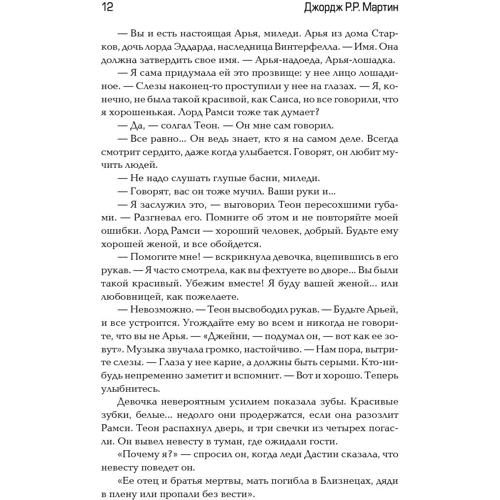 12 Джордж Р.Р. Мартин

— Вы и есть настоящая Арья, миледи. Арья из дома Старков, дочь лорда Эддарда, наследница Винтерфелла. — Имя. Она должна затвердить свое имя. — Арья-надоеда, Арья-лошадка.

— Я сама придумала ей это прозвище: у нее лицо лошадиное. — Слезы наконец-то проступили у нее на глазах. — Я, конечно, не была такой красивой, как Санса, но все говорили, что я хорошенькая. Лорд Рамси тоже так думает?

— Да, — солгал Теон. — Он мне сам говорил.

— Все равно... Он ведь знает, кто я на самом деле. Всегда смотрит сердито, даже когда улыбается. Говорят, он любит мучить людей.

— Не надо слушать глупые басни, миледи.

— Говорят, вас он тоже мучил. Ваши руки и...

— Я заслужил это, — выговорил Теон пересохшими губами. — Разгневал его. Помните об этом и не повторяйте моей ошибки. Лорд Рамси — хороший человек, добрый. Будьте ему хорошей женой, и все обойдется.

— Помогите мне! — вскрикнула девочка, вцепившись в его рукав. — Я часто смотрела, как вы фехтуете во дворе... Вы были такой красивый. Убежим вместе! Я буду вашей женой... или любовницей, как пожелаете.

— Невозможно. — Теон высвободил рукав. — Будьте Арьей, и все устроится. Угождайте ему во всем и никогда не говорите, что вы не Арья. — «Джейни, — подумал он, — вот как ее зовут». Музыка звучала громко, настойчиво. — Нам пора, вытрите слезы. — Глаза у нее карие, а должны быть серыми. Кто-нибудь непременно заметит и вспомнит. — Вот и хорошо. Теперь улыбнитесь.

Девочка невероятным усилием показала зубы. Красивые зубки, белые... недолго они продержатся, если она разозлит Рамси. Теон распахнул дверь, и три свечки из четырех погасли. Он вывел невесту в туман, где ожидали гости.

«Почему я?» — спросил он, когда леди Дастин сказала, что невесту поведет он.

«Ее отец и братья мертвы, мать погибла в Близнецах, дяди в плену или пропали без вести».